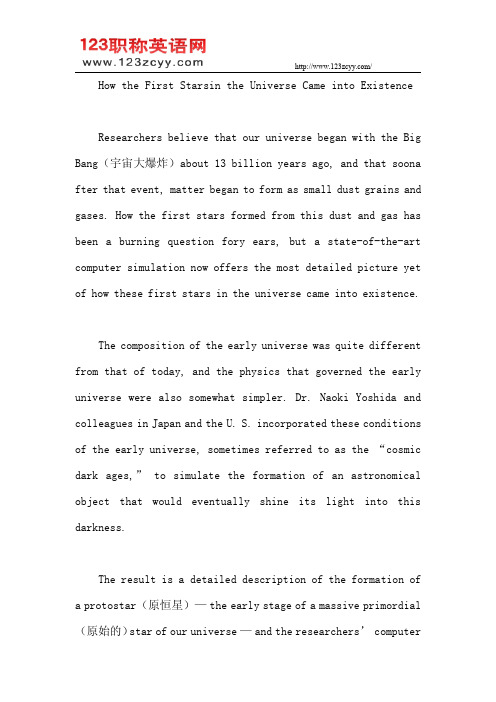 123职称英语网
www.123zcyy.com

http://www.123zcyy.com/

How the First Starsin the Universe Came into Existence

Researchers believe that our universe began with the Big Bang（宇宙大爆炸）about 13 billion years ago, and that soona fter that event, matter began to form as small dust grains and gases. How the first stars formed from this dust and gas has been a burning question fory ears, but a state-of-the-art computer simulation now offers the most detailed picture yet of how these first stars in the universe came into existence.

The composition of the early universe was quite different from that of today, and the physics that governed the early universe were also somewhat simpler. Dr. Naoki Yoshida and colleagues in Japan and the U. S. incorporated these conditions of the early universe, sometimes referred to as the “cosmic dark ages,” to simulate the formation of an astronomical object that would eventually shine its light into this darkness.

The result is a detailed description of the formation of a protostar（原恒星）— the early stage of a massive primordial（原始的）star of our universe — and the researchers’ computer